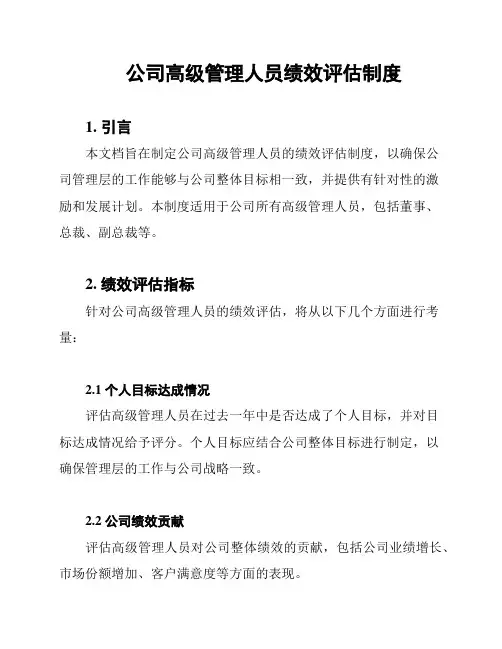 公司高级管理人员绩效评估制度

1. 引言

本文档旨在制定公司高级管理人员的绩效评估制度，以确保公司管理层的工作能够与公司整体目标相一致，并提供有针对性的激励和发展计划。本制度适用于公司所有高级管理人员，包括董事、总裁、副总裁等。

2. 绩效评估指标

针对公司高级管理人员的绩效评估，将从以下几个方面进行考量：

2.1 个人目标达成情况

评估高级管理人员在过去一年中是否达成了个人目标，并对目标达成情况给予评分。个人目标应结合公司整体目标进行制定，以确保管理层的工作与公司战略一致。

2.2 公司绩效贡献

评估高级管理人员对公司整体绩效的贡献，包括公司业绩增长、市场份额增加、客户满意度等方面的表现。